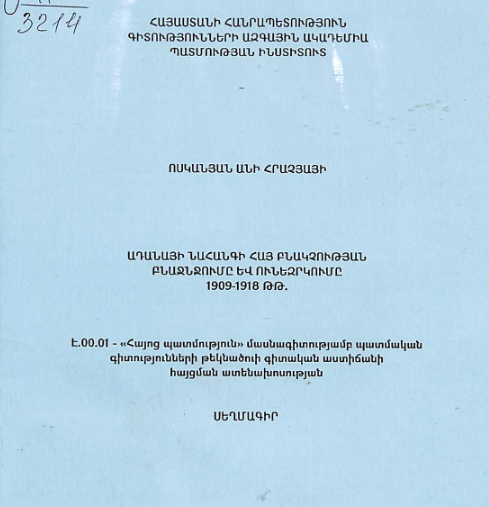 3214

ՀԱՅԱՍՏԱՆԻ ՀԱՆՐԱՊԵՏՈՒԹՅՈՒՆ
ԳԻՏՈՒԹՅՈՒՆՆԵՐԻ ԱԶԳԱՅԻՆ ԱԿԱԴԵՄԻԱ
ՊԱՏՄՈՒԹՅԱՆ ԻՆՍՏԻՏՈՒՏ

ՈՍԿԱՆՅԱՆ ԱՆԻ ՀՐԱՉՅԱՅԻ

ԱԴԱՆԱՅԻ ՆԱՀԱՆԳԻ ՀԱՅ ԲՆԱԿՉՈՒԹՅԱՆ
ԲՆԱՋՆՋՈՒՄԸ ԵՎ ՈՒՆԵԶՐԿՈՒՄԸ
1909-1918 ԹԹ.

Է.00.01 - «Հայոց պատմություն» մասնագիտությամբ պատմական գիտությունների թեկնածուի գիտական աստիճանի հայցման ատենախոսության

ՍԵՂՄԱԳԻՐ